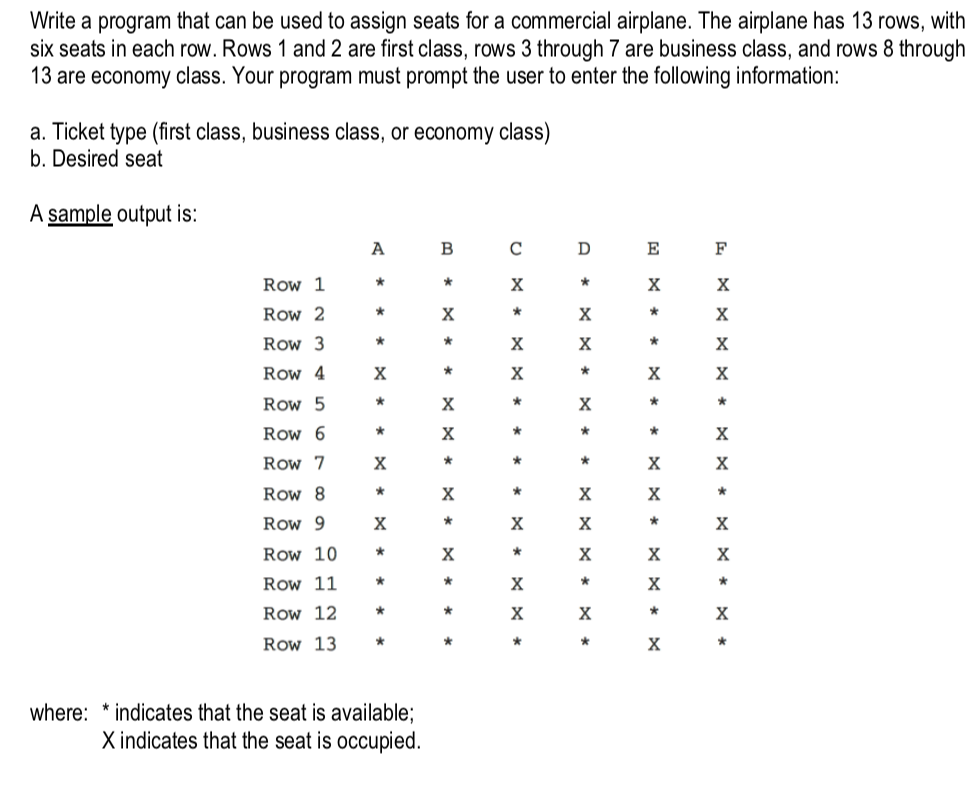 Write a program that can be used to assign seats for a commercial airplane. The airplane has 13 rows, with six seats in each row. Rows 1 and 2 are first class, rows 3 through 7 are business class, and rows 8 through 13 are economy class. Your program must prompt the user to enter the following information:

a. Ticket type (first class, business class, or economy class)
b. Desired seat

A sample output is:

| | A | B | C | D | E | F |
|---|---|---|---|---|---|---|
| Row 1 | * | * | X | * | X | X |
| Row 2 | * | X | * | X | * | X |
| Row 3 | * | * | X | X | * | X |
| Row 4 | X | * | X | * | X | X |
| Row 5 | * | X | * | X | * | * |
| Row 6 | * | X | * | * | * | X |
| Row 7 | X | * | * | * | X | X |
| Row 8 | * | X | * | X | X | * |
| Row 9 | X | * | X | X | * | X |
| Row 10 | * | X | * | X | X | X |
| Row 11 | * | * | X | * | X | * |
| Row 12 | * | * | X | X | * | X |
| Row 13 | * | * | * | * | X | * |

where: * indicates that the seat is available;
X indicates that the seat is occupied.